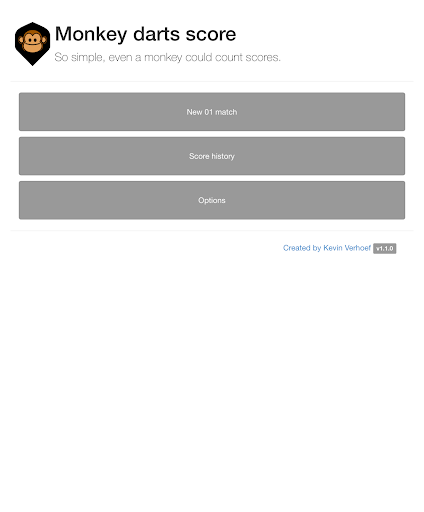 Monkey darts score
So simple, even a monkey could count scores.

New 01 match

Score history

Options

Created by Kevin Verhoef v1.1.0